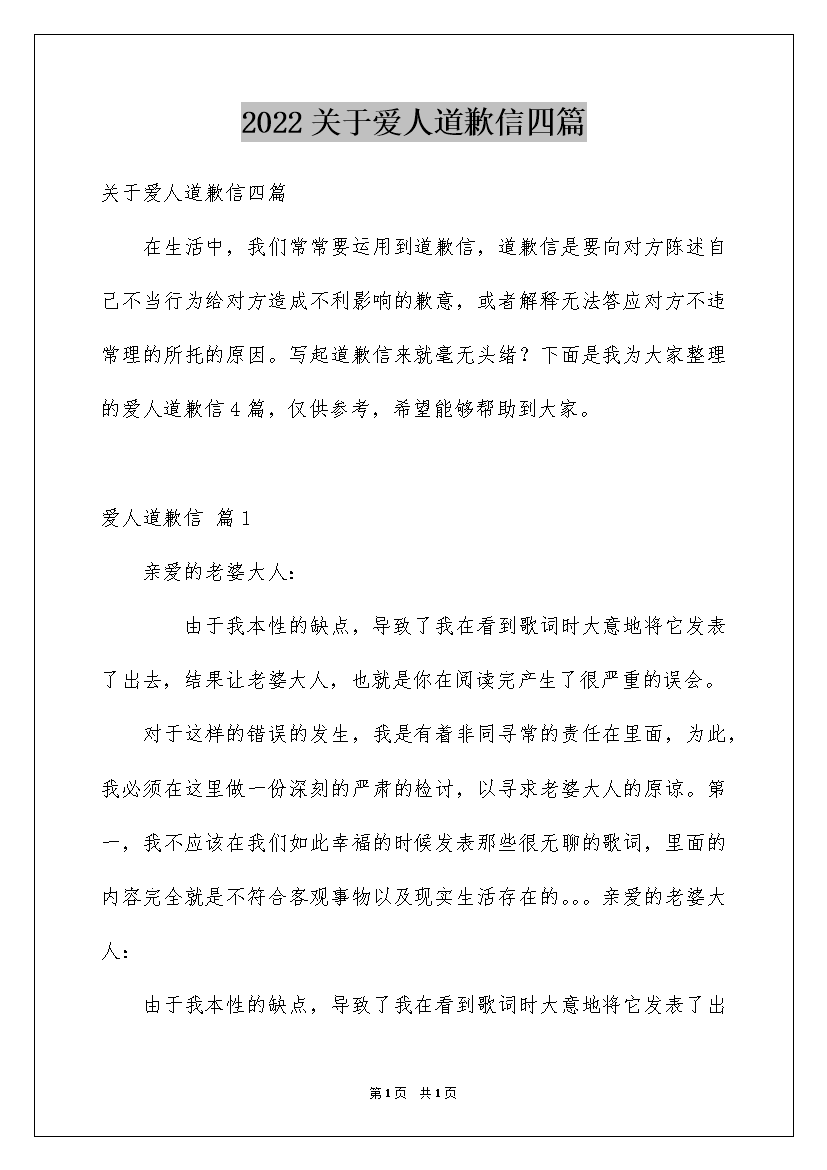 2022关于爱人道歉信四篇

关于爱人道歉信四篇

在生活中，我们常常要运用到道歉信，道歉信是要向对方陈述自己不当行为给对方造成不利影响的歉意，或者解释无法答应对方不违常理的所托的原因。写起道歉信来就毫无头绪？下面是我为大家整理的爱人道歉信4篇，仅供参考，希望能够帮助到大家。

爱人道歉信 篇1

亲爱的老婆大人：

由于我本性的缺点，导致了我在看到歌词时大意地将它发表了出去，结果让老婆大人，也就是你在阅读完产生了很严重的误会。

对于这样的错误的发生，我是有着非同寻常的责任在里面，为此，我必须在这里做一份深刻的严肃的检讨，以寻求老婆大人的原谅。第一，我不应该在我们如此幸福的时候发表那些很无聊的歌词，里面的内容完全就是不符合客观事物以及现实生活存在的。。。亲爱的老婆大人：

由于我本性的缺点，导致了我在看到歌词时大意地将它发表了出

第1页 共1页